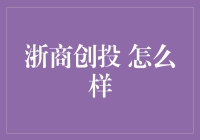 浙商创投 怎么样